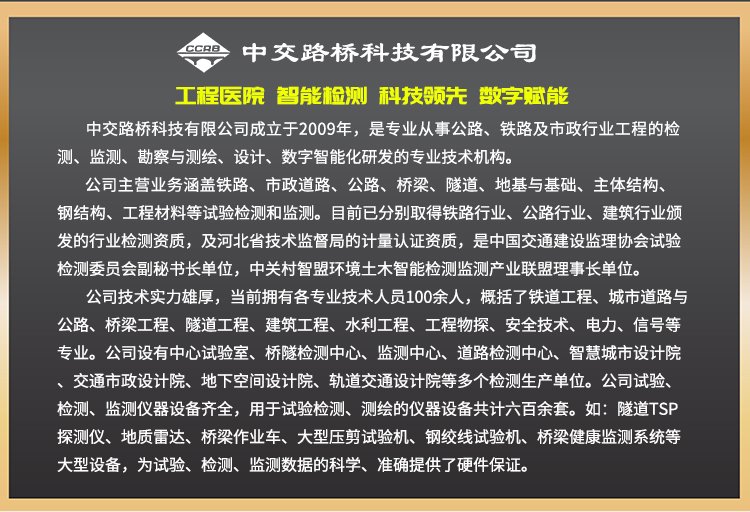 CCRB 中交路桥科技有限公司

工程医院 智能检测 科技领先 数字赋能

中交路桥科技有限公司成立于2009年，是专业从事公路、铁路及市政行业工程的检测、监测、勘察与测绘、设计、数字智能化研发的专业技术机构。

公司主营业务涵盖铁路、市政道路、公路、桥梁、隧道、地基与基础、主体结构、钢结构、工程材料等试验检测和监测。目前已分别取得铁路行业、公路行业、建筑行业颁发的行业检测资质，及河北省技术监督局的计量认证资质，是中国交通建设监理协会试验检测委员会副秘书长单位，中关村智盟环境土木智能检测监测产业联盟理事长单位。

公司技术实力雄厚，当前拥有各专业技术人员100余人，概括了铁道工程、城市道路与公路、桥梁工程、隧道工程、建筑工程、水利工程、工程物探、安全技术、电力、信号等专业。公司设有中心试验室、桥隧检测中心、监测中心、道路检测中心、智慧城市设计院、交通市政设计院、地下空间设计院、轨道交通设计院等多个检测生产单位。公司试验、检测、监测仪器设备齐全，用于试验检测、测绘的仪器设备共计六百余套。如：隧道TSP探测仪、地质雷达、桥梁作业车、大型压剪试验机、钢绞线试验机、桥梁健康监测系统等大型设备，为试验、检测、监测数据的科学、准确提供了硬件保证。